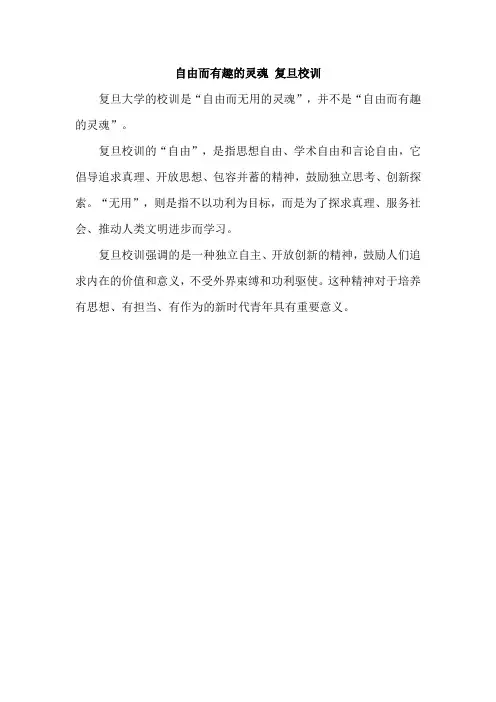 自由而有趣的灵魂 复旦校训

复旦大学的校训是“自由而无用的灵魂”，并不是“自由而有趣的灵魂”。

复旦校训的“自由”，是指思想自由、学术自由和言论自由，它倡导追求真理、开放思想、包容并蓄的精神，鼓励独立思考、创新探索。“无用”，则是指不以功利为目标，而是为了探求真理、服务社会、推动人类文明进步而学习。

复旦校训强调的是一种独立自主、开放创新的精神，鼓励人们追求内在的价值和意义，不受外界束缚和功利驱使。这种精神对于培养有思想、有担当、有作为的新时代青年具有重要意义。